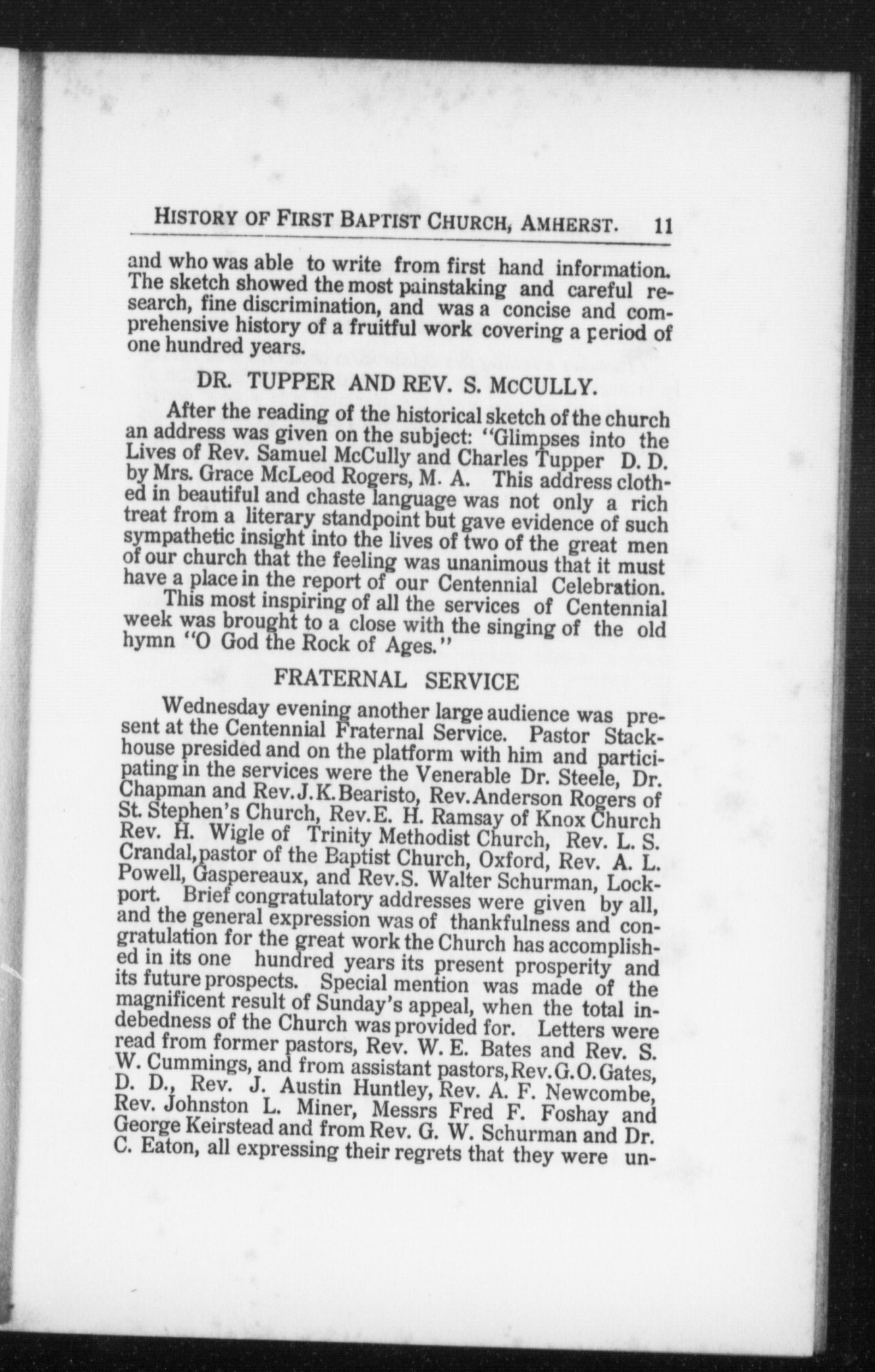 HISTORY OF FIRST BAPTIST CHURCH, AMHERST. 11

and who was able to write from first hand information. The sketch showed the most painstaking and careful research, fine discrimination, and was a concise and comprehensive history of a fruitful work covering a period of one hundred years.

DR. TUPPER AND REV. S. McCULLY.

After the reading of the historical sketch of the church an address was given on the subject: "Glimpses into the Lives of Rev. Samuel McCully and Charles Tupper D. D. by Mrs. Grace McLeod Rogers, M. A. This address clothed in beautiful and chaste language was not only a rich treat from a literary standpoint but gave evidence of such sympathetic insight into the lives of two of the great men of our church that the feeling was unanimous that it must have a place in the report of our Centennial Celebration.

This most inspiring of all the services of Centennial week was brought to a close with the singing of the old hymn "O God the Rock of Ages."

FRATERNAL SERVICE

Wednesday evening another large audience was present at the Centennial Fraternal Service. Pastor Stackhouse presided and on the platform with him and participating in the services were the Venerable Dr. Steele, Dr. Chapman and Rev. J. K. Bearisto, Rev. Anderson Rogers of St. Stephen's Church, Rev. E. H. Ramsay of Knox Church Rev. H. Wigle of Trinity Methodist Church, Rev. L. S. Crandal, pastor of the Baptist Church, Oxford, Rev. A. L. Powell, Gaspereaux, and Rev. S. Walter Schurman, Lockport. Brief congratulatory addresses were given by all, and the general expression was of thankfulness and congratulation for the great work the Church has accomplished in its one hundred years its present prosperity and its future prospects. Special mention was made of the magnificent result of Sunday's appeal, when the total indebedness of the Church was provided for. Letters were read from former pastors, Rev. W. E. Bates and Rev. S. W. Cummings, and from assistant pastors, Rev. G. O. Gates, D. D., Rev. J. Austin Huntley, Rev. A. F. Newcombe, Rev. Johnston L. Miner, Messrs Fred F. Foshay and George Keirstead and from Rev. G. W. Schurman and Dr. C. Eaton, all expressing their regrets that they were un-